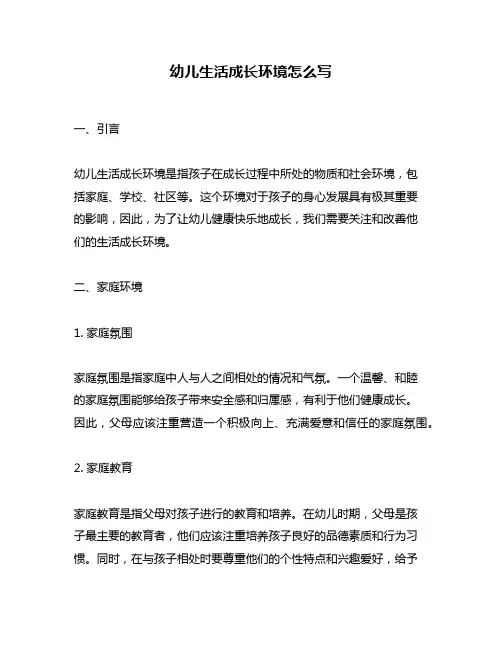 幼儿生活成长环境怎么写

一、引言

幼儿生活成长环境是指孩子在成长过程中所处的物质和社会环境，包括家庭、学校、社区等。这个环境对于孩子的身心发展具有极其重要的影响，因此，为了让幼儿健康快乐地成长，我们需要关注和改善他们的生活成长环境。

二、家庭环境

1. 家庭氛围

家庭氛围是指家庭中人与人之间相处的情况和气氛。一个温馨、和睦的家庭氛围能够给孩子带来安全感和归属感，有利于他们健康成长。因此，父母应该注重营造一个积极向上、充满爱意和信任的家庭氛围。

2. 家庭教育

家庭教育是指父母对孩子进行的教育和培养。在幼儿时期，父母是孩子最主要的教育者，他们应该注重培养孩子良好的品德素质和行为习惯。同时，在与孩子相处时要尊重他们的个性特点和兴趣爱好，给予